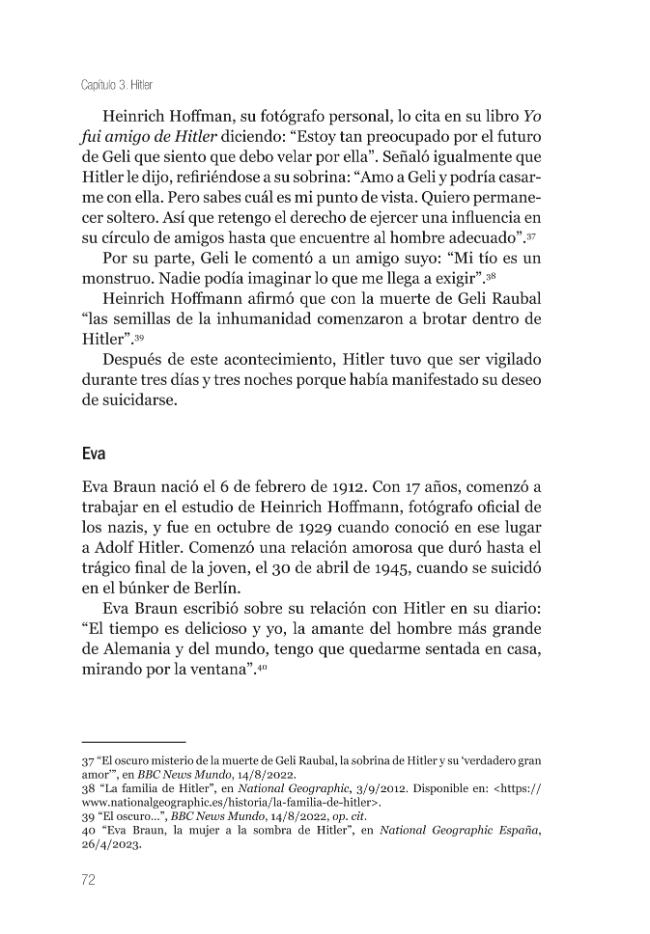 Capítulo 3. Hitler

Heinrich Hoffman, su fotógrafo personal, lo cita en su libro Yo fui amigo de Hitler diciendo: "Estoy tan preocupado por el futuro de Geli que siento que debo velar por ella". Señaló igualmente que Hitler le dijo, refiriéndose a su sobrina: "Amo a Geli y podría casarme con ella. Pero sabes cuál es mi punto de vista. Quiero permanecer soltero. Así que retengo el derecho de ejercer una influencia en su círculo de amigos hasta que encuentre al hombre adecuado".$^{37}$

Por su parte, Geli le comentó a un amigo suyo: "Mi tío es un monstruo. Nadie podía imaginar lo que me llega a exigir".$^{38}$

Heinrich Hoffmann afirmó que con la muerte de Geli Raubal "las semillas de la inhumanidad comenzaron a brotar dentro de Hitler".$^{39}$

Después de este acontecimiento, Hitler tuvo que ser vigilado durante tres días y tres noches porque había manifestado su deseo de suicidarse.

Eva

Eva Braun nació el 6 de febrero de 1912. Con 17 años, comenzó a trabajar en el estudio de Heinrich Hoffmann, fotógrafo oficial de los nazis, y fue en octubre de 1929 cuando conoció en ese lugar a Adolf Hitler. Comenzó una relación amorosa que duró hasta el trágico final de la joven, el 30 de abril de 1945, cuando se suicidó en el búnker de Berlín.

Eva Braun escribió sobre su relación con Hitler en su diario: "El tiempo es delicioso y yo, la amante del hombre más grande de Alemania y del mundo, tengo que quedarme sentada en casa, mirando por la ventana".$^{40}$

37 "El oscuro misterio de la muerte de Geli Raubal, la sobrina de Hitler y su 'verdadero gran amor'", en BBC News Mundo, 14/8/2022.
38 "La familia de Hitler", en National Geographic, 3/9/2012. Disponible en: <https://www.nationalgeographic.es/historia/la-familia-de-hitler>.
39 "El oscuro...", BBC News Mundo, 14/8/2022, op. cit.
40 "Eva Braun, la mujer a la sombra de Hitler", en National Geographic España, 26/4/2023.

72